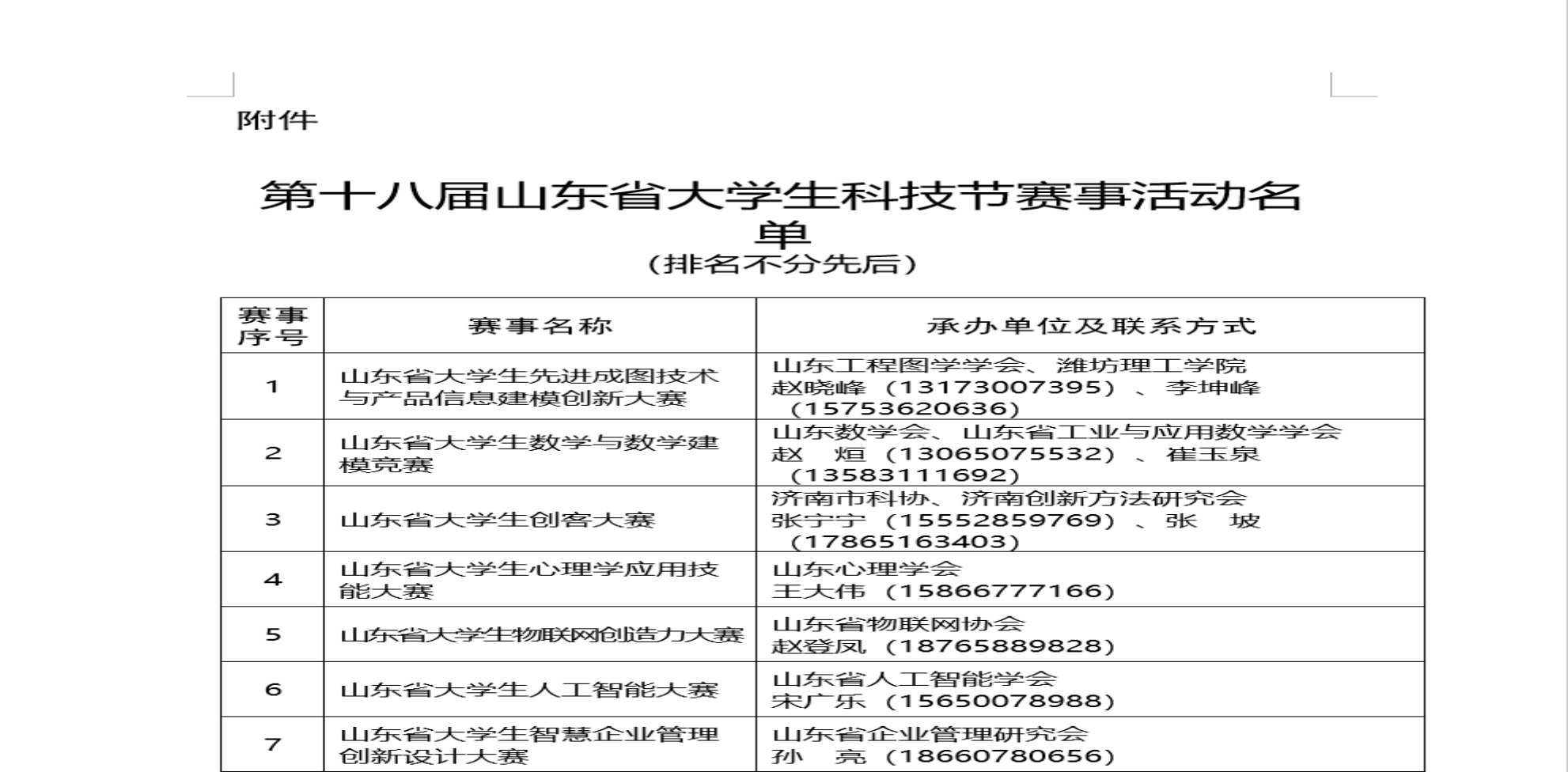 附件

第十八届山东省大学生科技节赛事活动名单
（排名不分先后）

| 赛事序号 | 赛事名称 | 承办单位及联系方式 |
|---|---|---|
| 1 | 山东省大学生先进成图技术与产品信息建模创新大赛 | 山东工程图学学会、潍坊理工学院 赵晓峰（13173007395）、李坤峰（15753620636） |
| 2 | 山东省大学生数学与数学建模竞赛 | 山东数学会、山东省工业与应用数学学会 赵　烜（13065075532）、崔玉泉（13583111692） |
| 3 | 山东省大学生创客大赛 | 济南市科协、济南创新方法研究会 张宁宁（15552859769）、张　坡（17865163403） |
| 4 | 山东省大学生心理学应用技能大赛 | 山东心理学会 王大伟（15866777166） |
| 5 | 山东省大学生物联网创造力大赛 | 山东省物联网协会 赵登凤（18765889828） |
| 6 | 山东省大学生人工智能大赛 | 山东省人工智能学会 宋广乐（15650078988） |
| 7 | 山东省大学生智慧企业管理创新设计大赛 | 山东省企业管理研究会 孙　亮（18660780656） |